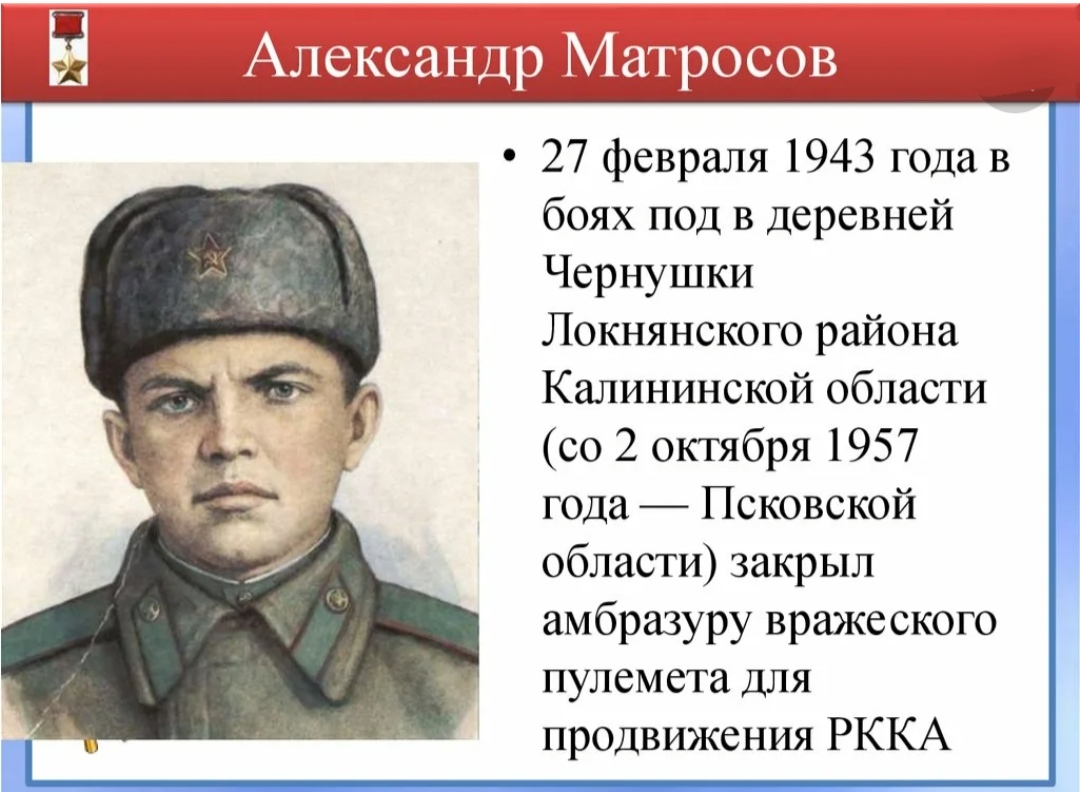 Александр Матросов

• 27 февраля 1943 года в боях под в деревней Чернушки Локнянского района Калининской области (со 2 октября 1957 года — Псковской области) закрыл амбразуру вражеского пулемета для продвижения РККА